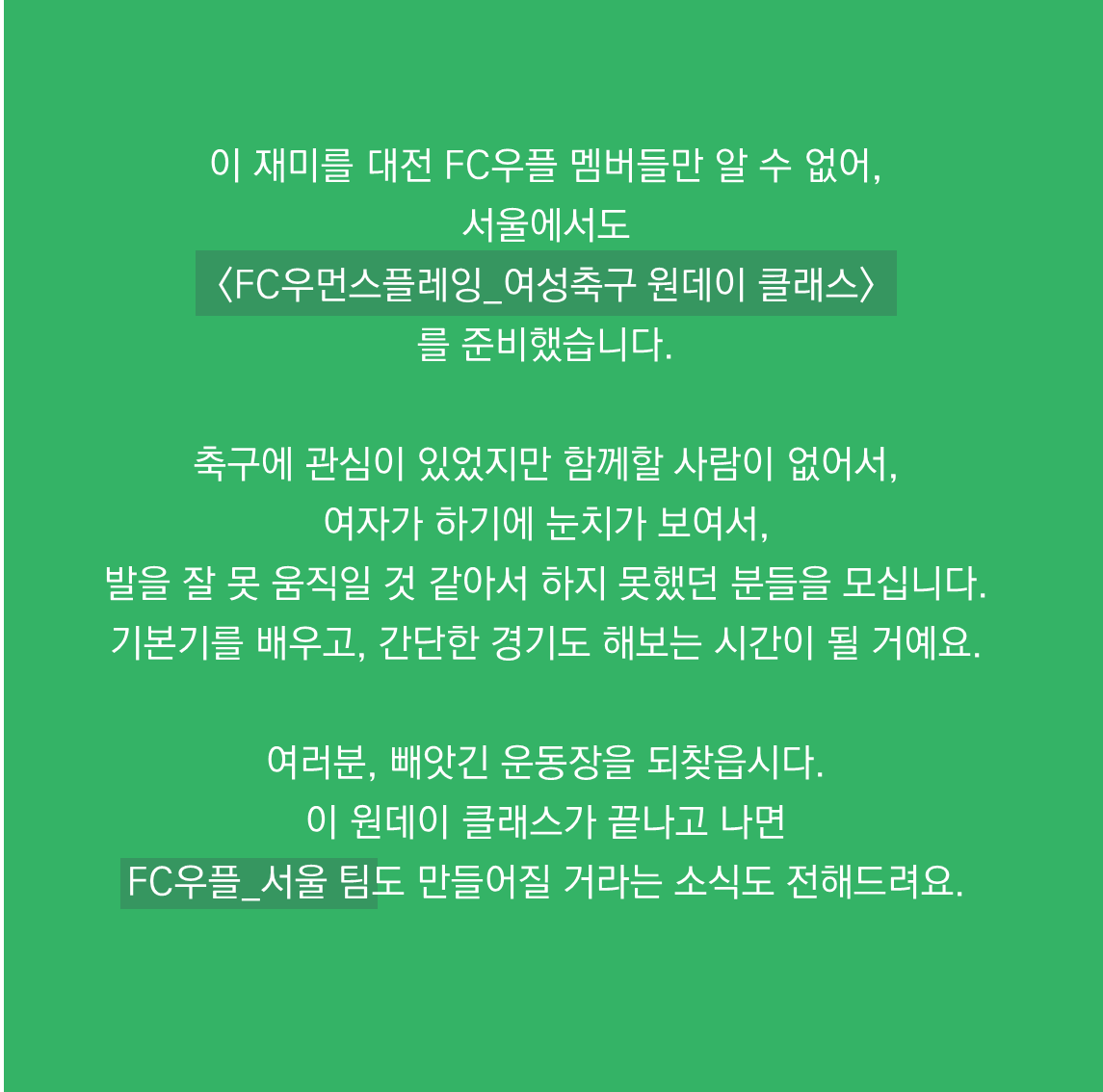 이 재미를 대전 FC우플 멤버들만 알 수 없어,
서울에서도
〈FC우먼스플레잉_여성축구 원데이 클래스〉
를 준비했습니다.

축구에 관심이 있었지만 함께할 사람이 없어서,
여자가 하기에 눈치가 보여서,
발을 잘 못 움직일 것 같아서 하지 못했던 분들을 모십니다.
기본기를 배우고, 간단한 경기도 해보는 시간이 될 거예요.

여러분, 빼앗긴 운동장을 되찾읍시다.
이 원데이 클래스가 끝나고 나면
FC우플_서울 팀도 만들어질 거라는 소식도 전해드려요.